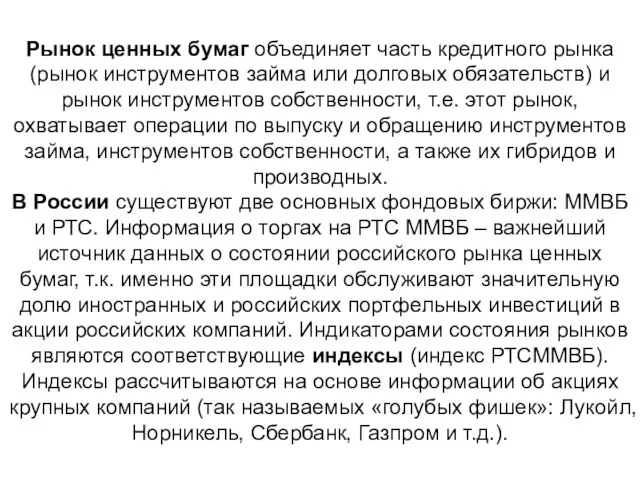 Рынок ценных бумаг объединяет часть кредитного рынка (рынок инструментов займа или долговых обязательств) и рынок инструментов собственности, т.е. этот рынок, охватывает операции по выпуску и обращению инструментов займа, инструментов собственности, а также их гибридов и производных.
В России существуют две основных фондовых биржи: ММВБ и РТС. Информация о торгах на РТС ММВБ – важнейший источник данных о состоянии российского рынка ценных бумаг, т.к. именно эти площадки обслуживают значительную долю иностранных и российских портфельных инвестиций в акции российских компаний. Индикаторами состояния рынков являются соответствующие индексы (индекс РТСММВБ). Индексы рассчитываются на основе информации об акциях крупных компаний (так называемых «голубых фишек»: Лукойл, Норникель, Сбербанк, Газпром и т.д.).